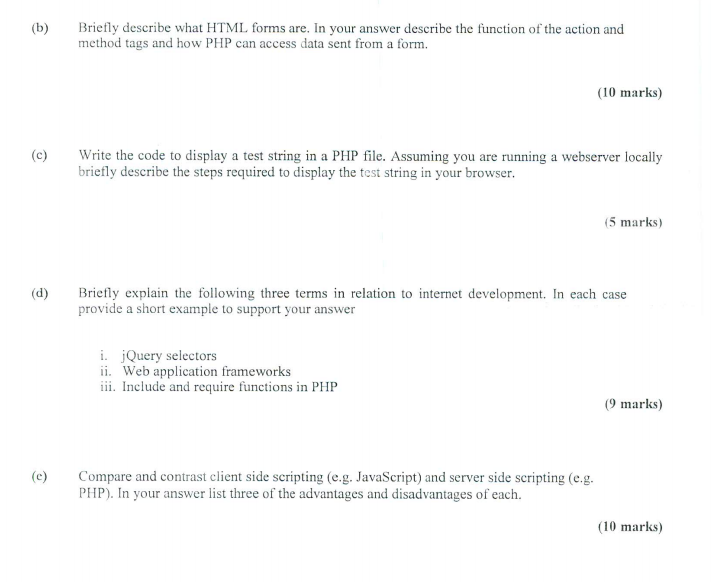 (b) Briefly describe what HTML forms are. In your answer describe the function of the action and method tags and how PHP can access data sent from a form.

(10 marks)

(c) Write the code to display a test string in a PHP file. Assuming you are running a webserver locally briefly describe the steps required to display the test string in your browser.

(5 marks)

(d) Briefly explain the following three terms in relation to internet development. In each case provide a short example to support your answer

i. jQuery selectors
ii. Web application frameworks
iii. Include and require functions in PHP

(9 marks)

(e) Compare and contrast client side scripting (e.g. JavaScript) and server side scripting (e.g. PHP). In your answer list three of the advantages and disadvantages of each.

(10 marks)